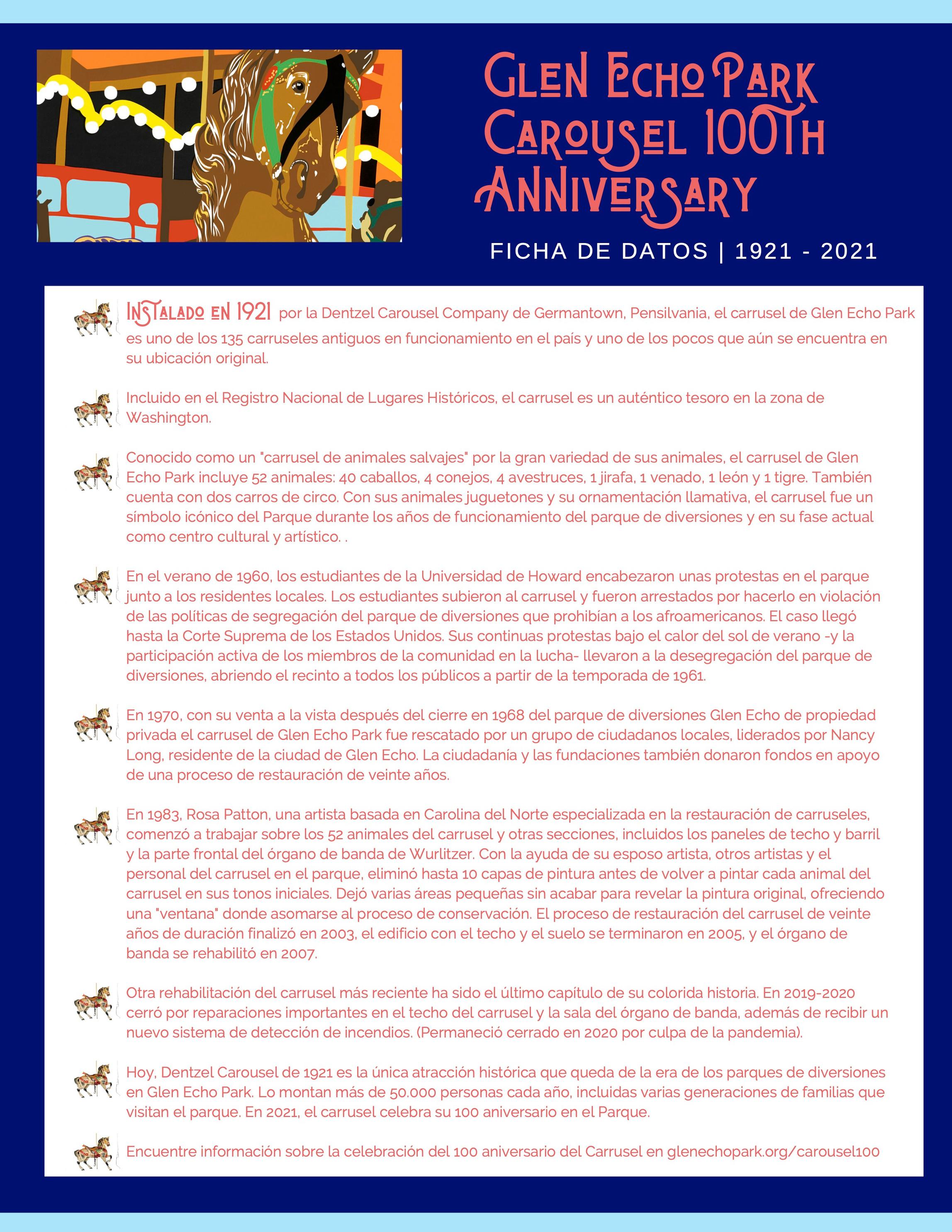 GLEN ECHO PARK CAROUSEL 100TH ANNIVERSARY

FICHA DE DATOS | 1921 - 2021

INSTALADO EN 1921 por la Dentzel Carousel Company de Germantown, Pensilvania, el carrusel de Glen Echo Park es uno de los 135 carruseles antiguos en funcionamiento en el país y uno de los pocos que aún se encuentra en su ubicación original.

Incluido en el Registro Nacional de Lugares Históricos, el carrusel es un auténtico tesoro en la zona de Washington.

Conocido como un "carrusel de animales salvajes" por la gran variedad de sus animales, el carrusel de Glen Echo Park incluye 52 animales: 40 caballos, 4 conejos, 4 avestruces, 1 jirafa, 1 venado, 1 león y 1 tigre. También cuenta con dos carros de circo. Con sus animales juguetones y su ornamentación llamativa, el carrusel fue un símbolo icónico del Parque durante los años de funcionamiento del parque de diversiones y en su fase actual como centro cultural y artístico. .

En el verano de 1960, los estudiantes de la Universidad de Howard encabezaron unas protestas en el parque junto a los residentes locales. Los estudiantes subieron al carrusel y fueron arrestados por hacerlo en violación de las políticas de segregación del parque de diversiones que prohibían a los afroamericanos. El caso llegó hasta la Corte Suprema de los Estados Unidos. Sus continuas protestas bajo el calor del sol de verano -y la participación activa de los miembros de la comunidad en la lucha- llevaron a la desegregación del parque de diversiones, abriendo el recinto a todos los públicos a partir de la temporada de 1961.

En 1970, con su venta a la vista después del cierre en 1968 del parque de diversiones Glen Echo de propiedad privada el carrusel de Glen Echo Park fue rescatado por un grupo de ciudadanos locales, liderados por Nancy Long, residente de la ciudad de Glen Echo. La ciudadanía y las fundaciones también donaron fondos en apoyo de una proceso de restauración de veinte años.

En 1983, Rosa Patton, una artista basada en Carolina del Norte especializada en la restauración de carruseles, comenzó a trabajar sobre los 52 animales del carrusel y otras secciones, incluidos los paneles de techo y barril y la parte frontal del órgano de banda de Wurlitzer. Con la ayuda de su esposo artista, otros artistas y el personal del carrusel en el parque, eliminó hasta 10 capas de pintura antes de volver a pintar cada animal del carrusel en sus tonos iniciales. Dejó varias áreas pequeñas sin acabar para revelar la pintura original, ofreciendo una "ventana" donde asomarse al proceso de conservación. El proceso de restauración del carrusel de veinte años de duración finalizó en 2003, el edificio con el techo y el suelo se terminaron en 2005, y el órgano de banda se rehabilitó en 2007.

Otra rehabilitación del carrusel más reciente ha sido el último capítulo de su colorida historia. En 2019-2020 cerró por reparaciones importantes en el techo del carrusel y la sala del órgano de banda, además de recibir un nuevo sistema de detección de incendios. (Permaneció cerrado en 2020 por culpa de la pandemia).

Hoy, Dentzel Carousel de 1921 es la única atracción histórica que queda de la era de los parques de diversiones en Glen Echo Park. Lo montan más de 50.000 personas cada año, incluidas varias generaciones de familias que visitan el parque. En 2021, el carrusel celebra su 100 aniversario en el Parque.

Encuentre información sobre la celebración del 100 aniversario del Carrusel en glenechopark.org/carousel100